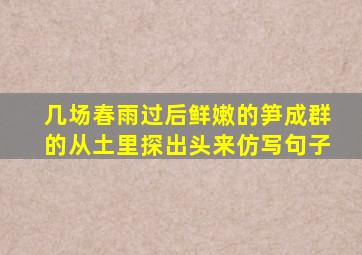 几场春雨过后鲜嫩的笋成群的从土里探出头来仿写句子